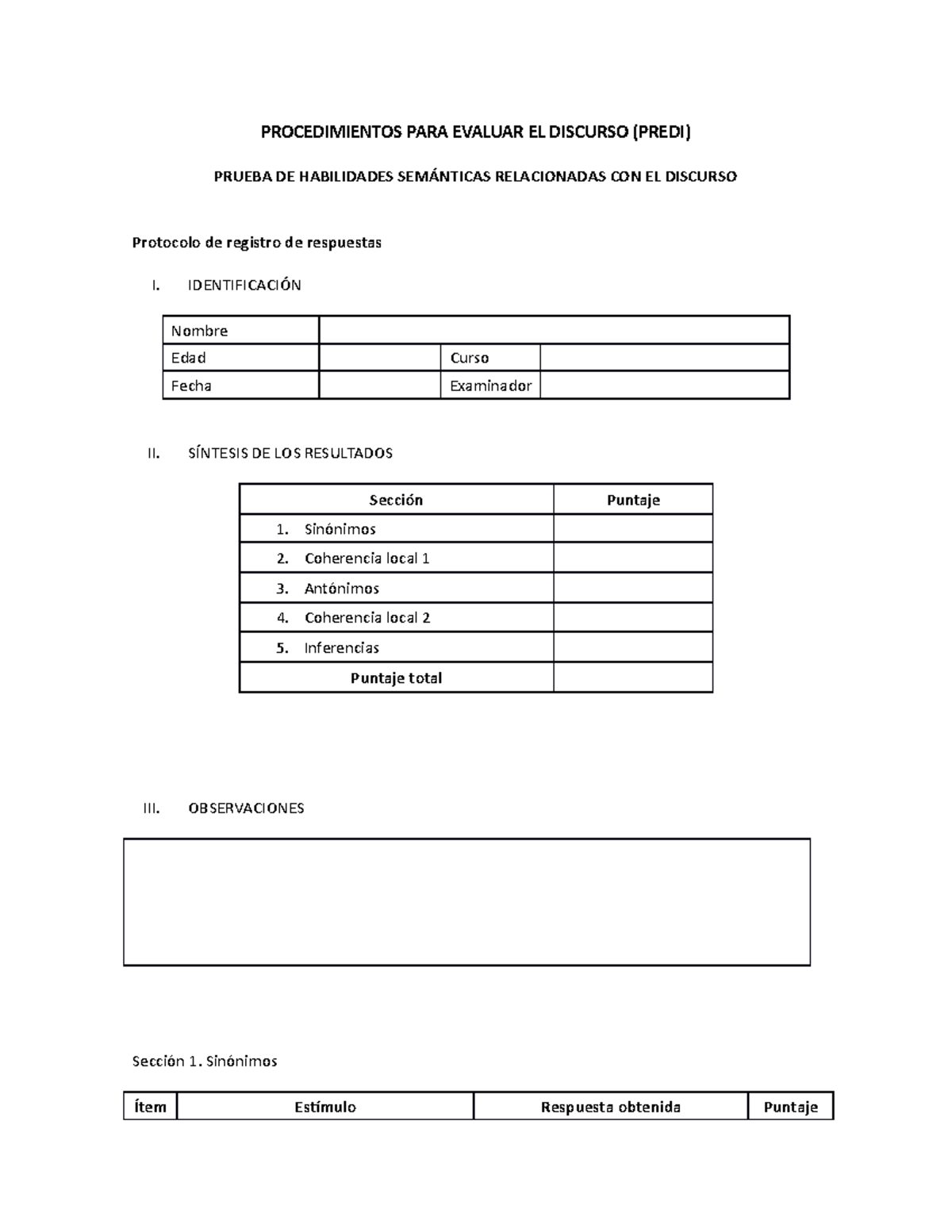 PROCEDIMIENTOS PARA EVALUAR EL DISCURSO (PREDI)

PRUEBA DE HABILIDADES SEMÁNTICAS RELACIONADAS CON EL DISCURSO

Protocolo de registro de respuestas

I. IDENTIFICACIÓN

| Nombre | | | |
|---|---|---|---|
| Edad | | Curso | |
| Fecha | | Examinador | |

II. SÍNTESIS DE LOS RESULTADOS

| Sección | Puntaje |
|---|---|
| 1. Sinónimos | |
| 2. Coherencia local 1 | |
| 3. Antónimos | |
| 4. Coherencia local 2 | |
| 5. Inferencias | |
| Puntaje total | |

III. OBSERVACIONES

Sección 1. Sinónimos

| Ítem | Estímulo | Respuesta obtenida | Puntaje |
|---|---|---|---|